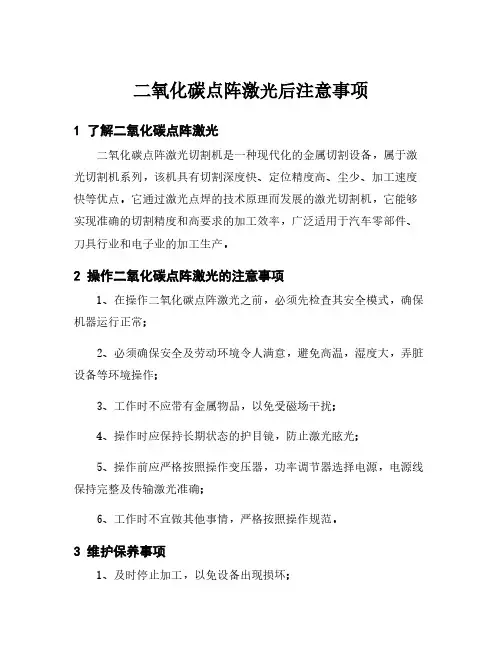 二氧化碳点阵激光后注意事项

1 了解二氧化碳点阵激光

二氧化碳点阵激光切割机是一种现代化的金属切割设备，属于激光切割机系列，该机具有切割深度快、定位精度高、尘少、加工速度快等优点，它通过激光点焊的技术原理而发展的激光切割机，它能够实现准确的切割精度和高要求的加工效率，广泛适用于汽车零部件、刀具行业和电子业的加工生产。

2 操作二氧化碳点阵激光的注意事项

1、在操作二氧化碳点阵激光之前，必须先检查其安全模式，确保机器运行正常；

2、必须确保安全及劳动环境令人满意，避免高温，湿度大，弄脏设备等环境操作；

3、工作时不应带有金属物品，以免受磁场干扰；

4、操作时应保持长期状态的护目镜，防止激光眩光；

5、操作前应严格按照操作变压器，功率调节器选择电源，电源线保持完整及传输激光准确；

6、工作时不宜做其他事情，严格按照操作规范。

3 维护保养事项

1、及时停止加工，以免设备出现损坏；